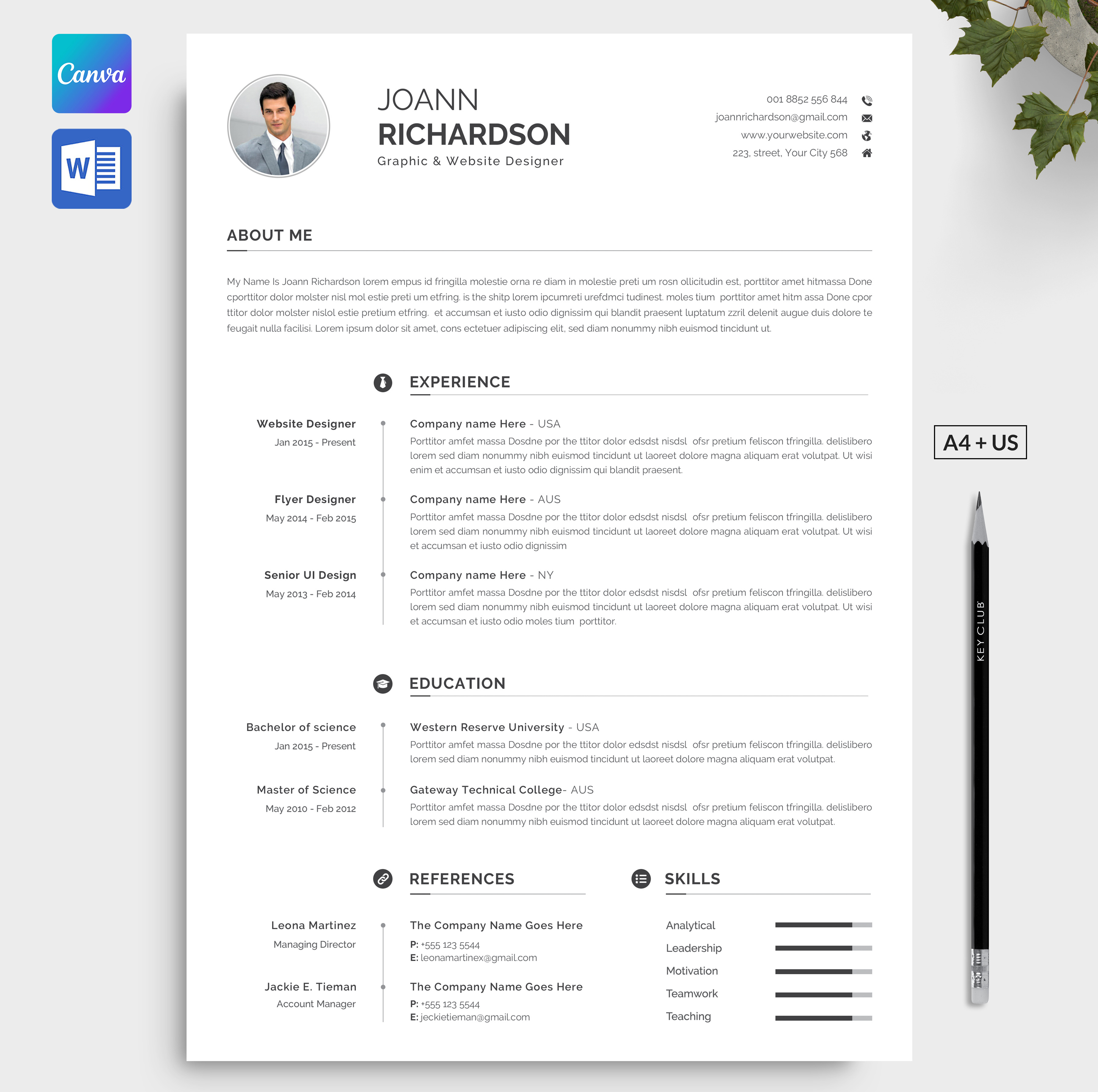 Canva

W

JOANN
RICHARDSON
Graphic & Website Designer

001 8852 556 844
joannrichardson@gmail.com
www.yourwebsite.com
223, street, Your City 568

ABOUT ME

My Name Is Joann Richardson lorem empus id fringilla molestie orna re diam in molestie preti um rosn ollicitudin est, porttitor amet hitmassa Done cporttitor dolor molster nisl mol estie preti um etfring. is the shitp lorem ipcumreti urefdmci tudinest. moles tium porttitor amet hitm assa Done cpor ttitor dolor molster nislol estie pretium etfring. et accumsan et iusto odio dignissim qui blandit praesent luptatum zzril delenit augue duis dolore te feugait nulla facilisi. Lorem ipsum dolor sit amet, cons ectetuer adipiscing elit, sed diam nonummy nibh euismod tincidunt ut.

EXPERIENCE

Website Designer
Jan 2015 - Present

Company name Here - USA
Porttitor amfet massa Dosdne por the ttitor dolor edsdst nisdsl ofsr pretium feliscon tfringilla. delislibero lorem sed diam nonummy nibh euismod tincidunt ut laoreet dolore magna aliquam erat volutpat. Ut wisi enim et accumsan et iusto odio dignissim qui blandit praesent.

Flyer Designer
May 2014 - Feb 2015

Company name Here - AUS
Porttitor amfet massa Dosdne por the ttitor dolor edsdst nisdsl ofsr pretium feliscon tfringilla. delislibero lorem sed diam nonummy nibh euismod tincidunt ut laoreet dolore magna aliquam erat volutpat. Ut wisi et accumsan et iusto odio dignissim

Senior UI Design
May 2013 - Feb 2014

Company name Here - NY
Porttitor amfet massa Dosdne por the ttitor dolor edsdst nisdsl ofsr pretium feliscon tfringilla. delislibero lorem sed diam nonummy nibh euismod tincidunt ut laoreet dolore magna aliquam erat volutpat. Ut wisi et accumsan et iusto odio moles tium porttitor.

EDUCATION

Bachelor of science
Jan 2015 - Present

Western Reserve University - USA
Porttitor amfet massa Dosdne por the ttitor dolor edsdst nisdsl ofsr pretium feliscon tfringilla. delislibero lorem sed diam nonummy nibh euismod tincidunt ut laoreet dolore magna aliquam erat volutpat.

Master of Science
May 2010 - Feb 2012

Gateway Technical College- AUS
Porttitor amfet massa Dosdne por the ttitor dolor edsdst nisdsl ofsr pretium feliscon tfringilla. delislibero lorem sed diam nonummy nibh euismod tincidunt ut laoreet dolore magna aliquam erat volutpat.

REFERENCES

Leona Martinez
Managing Director

The Company Name Goes Here
P: +555 123 5544
E: leonamartinex@gmail.com

Jackie E. Tieman
Account Manager

The Company Name Goes Here
P: +555 123 5544
E: jeckietieman@gmail.com

SKILLS

Analytical
Leadership
Motivation
Teamwork
Teaching

A4 + US

KEY CLUB